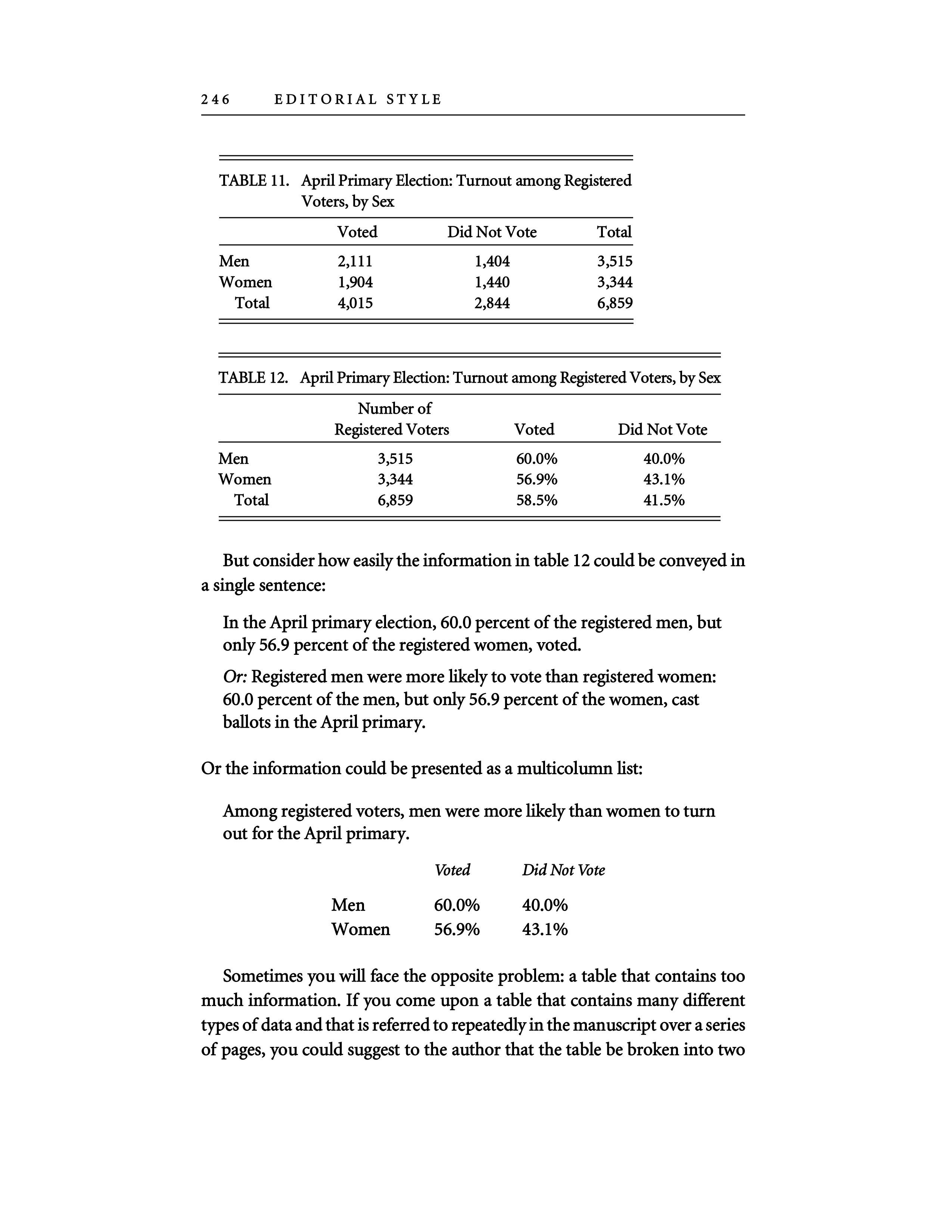 246 EDITORIAL STYLE

TABLE 11. April Primary Election: Turnout among Registered Voters, by Sex

| | Voted | Did Not Vote | Total |
|---|---|---|---|
| Men | 2,111 | 1,404 | 3,515 |
| Women | 1,904 | 1,440 | 3,344 |
| Total | 4,015 | 2,844 | 6,859 |

TABLE 12. April Primary Election: Turnout among Registered Voters, by Sex

| | Number of Registered Voters | Voted | Did Not Vote |
|---|---|---|---|
| Men | 3,515 | 60.0% | 40.0% |
| Women | 3,344 | 56.9% | 43.1% |
| Total | 6,859 | 58.5% | 41.5% |

But consider how easily the information in table 12 could be conveyed in a single sentence:

In the April primary election, 60.0 percent of the registered men, but only 56.9 percent of the registered women, voted.

Or: Registered men were more likely to vote than registered women: 60.0 percent of the men, but only 56.9 percent of the women, cast ballots in the April primary.

Or the information could be presented as a multicolumn list:

Among registered voters, men were more likely than women to turn out for the April primary.

| | Voted | Did Not Vote |
|---|---|---|
| Men | 60.0% | 40.0% |
| Women | 56.9% | 43.1% |

Sometimes you will face the opposite problem: a table that contains too much information. If you come upon a table that contains many different types of data and that is referred to repeatedly in the manuscript over a series of pages, you could suggest to the author that the table be broken into two